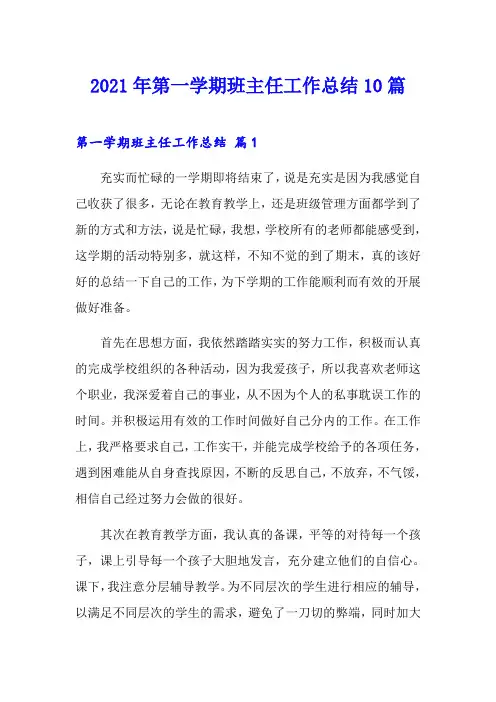 2021年第一学期班主任工作总结10篇

第一学期班主任工作总结 篇1

充实而忙碌的一学期即将结束了，说是充实是因为我感觉自己收获了很多，无论在教育教学上，还是班级管理方面都学到了新的方式和方法，说是忙碌，我想，学校所有的老师都能感受到，这学期的活动特别多，就这样，不知不觉的到了期末，真的该好好的总结一下自己的工作，为下学期的工作能顺利而有效的开展做好准备。

首先在思想方面，我依然踏踏实实的努力工作，积极而认真的完成学校组织的各种活动，因为我爱孩子，所以我喜欢老师这个职业，我深爱着自己的事业，从不因为个人的私事耽误工作的时间。并积极运用有效的工作时间做好自己分内的工作。在工作上，我严格要求自己，工作实干，并能完成学校给予的各项任务，遇到困难能从自身查找原因，不断的反思自己，不放弃，不气馁，相信自己经过努力会做的很好。

其次在教育教学方面，我认真的备课，平等的对待每一个孩子，课上引导每一个孩子大胆地发言，充分建立他们的自信心。课下，我注意分层辅导教学。为不同层次的学生进行相应的辅导，以满足不同层次的学生的需求，避免了一刀切的弊端，同时加大